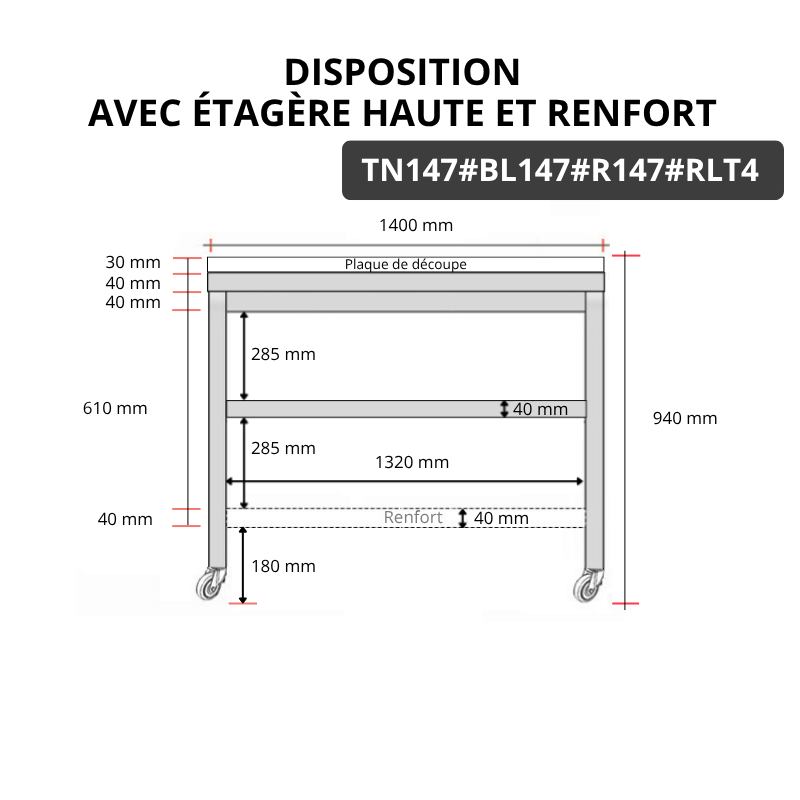 DISPOSITION
AVEC ÉTAGÈRE HAUTE ET RENFORT

TN147#BL147#R147#RLT4

1400 mm

30 mm
40 mm
40 mm

Plaque de découpe

285 mm

610 mm

40 mm

940 mm

285 mm

1320 mm

40 mm

Renfort

40 mm

180 mm